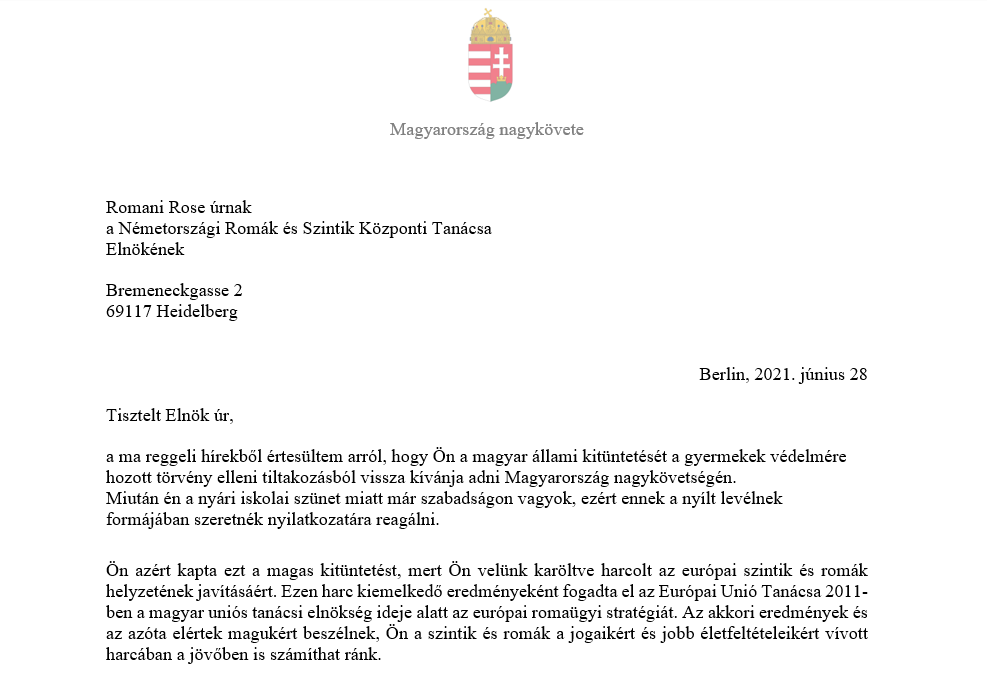 Magyarország nagykövete

Romani Rose úrnak
a Németországi Romák és Szintik Központi Tanácsa
Elnökének

Bremeneckgasse 2
69117 Heidelberg

Berlin, 2021. június 28

Tisztelt Elnök úr,

a ma reggeli hírekből értesültem arról, hogy Ön a magyar állami kitüntetését a gyermekek védelmére hozott törvény elleni tiltakozásból vissza kívánja adni Magyarország nagykövetségén.
Miután én a nyári iskolai szünet miatt már szabadságon vagyok, ezért ennek a nyílt levélnek formájában szeretnék nyilatkozatára reagálni.

Ön azért kapta ezt a magas kitüntetést, mert Ön velünk karöltve harcolt az európai szintik és romák helyzetének javításáért. Ezen harc kiemelkedő eredményeként fogadta el az Európai Unió Tanácsa 2011-ben a magyar uniós tanácsi elnökség ideje alatt az európai romaügyi stratégiát. Az akkori eredmények és az azóta elértek magukért beszélnek, Ön a szintik és romák a jogaikért és jobb életfeltételeikért vívott harcában a jövőben is számíthat ránk.